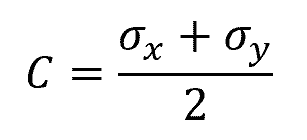 $C = \frac{\sigma_x + \sigma_y}{2}$